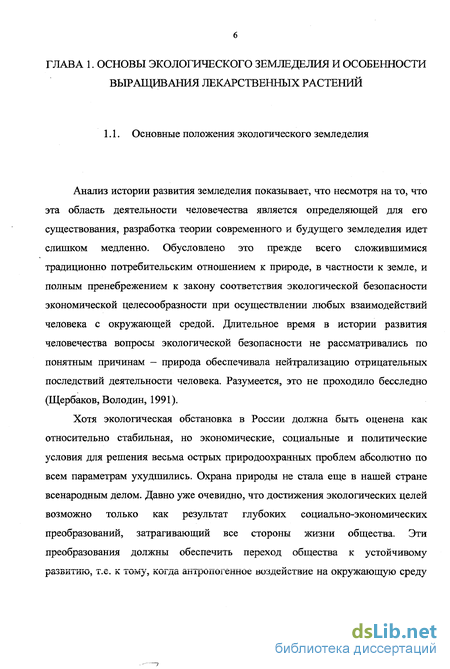 6

ГЛАВА 1. ОСНОВЫ ЭКОЛОГИЧЕСКОГО ЗЕМЛЕДЕЛИЯ И ОСОБЕННОСТИ ВЫРАЩИВАНИЯ ЛЕКАРСТВЕННЫХ РАСТЕНИЙ

1.1. Основные положения экологического земледелия

Анализ истории развития земледелия показывает, что несмотря на то, что эта область деятельности человечества является определяющей для его существования, разработка теории современного и будущего земледелия идет слишком медленно. Обусловлено это прежде всего сложившимися традиционно потребительским отношением к природе, в частности к земле, и полным пренебрежением к закону соответствия экологической безопасности экономической целесообразности при осуществлении любых взаимодействий человека с окружающей средой. Длительное время в истории развития человечества вопросы экологической безопасности не рассматривались по понятным причинам – природа обеспечивала нейтрализацию отрицательных последствий деятельности человека. Разумеется, это не проходило бесследно (Щербаков, Володин, 1991).

Хотя экологическая обстановка в России должна быть оценена как относительно стабильная, но экономические, социальные и политические условия для решения весьма острых природоохранных проблем абсолютно по всем параметрам ухудшились. Охрана природы не стала еще в нашей стране всенародным делом. Давно уже очевидно, что достижения экологических целей возможно только как результат глубоких социально-экономических преобразований, затрагивающий все стороны жизни общества. Эти преобразования должны обеспечить переход общества к устойчивому развитию, т.е. к тому, когда антропогенное воздействие на окружающую среду

dsLib.net
библиотека диссертаций